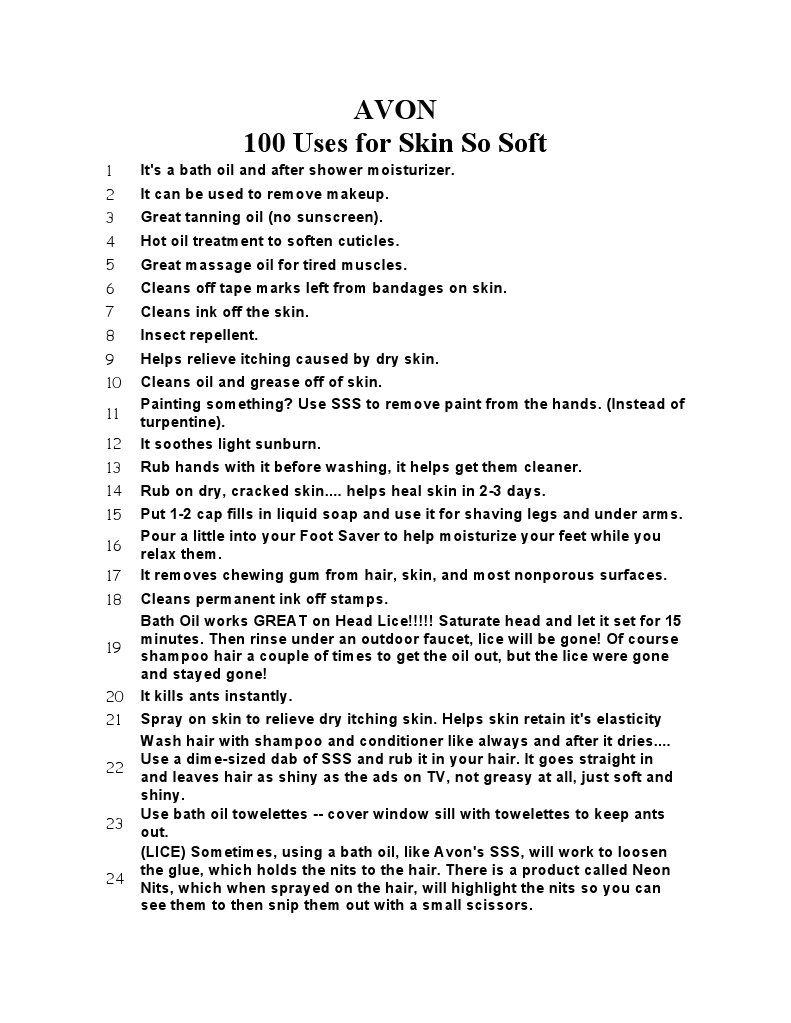 AVON
100 Uses for Skin So Soft

1 It's a bath oil and after shower moisturizer.
2 It can be used to remove makeup.
3 Great tanning oil (no sunscreen).
4 Hot oil treatment to soften cuticles.
5 Great massage oil for tired muscles.
6 Cleans off tape marks left from bandages on skin.
7 Cleans ink off the skin.
8 Insect repellent.
9 Helps relieve itching caused by dry skin.
10 Cleans oil and grease off of skin.
11 Painting something? Use SSS to remove paint from the hands. (Instead of turpentine).
12 It soothes light sunburn.
13 Rub hands with it before washing, it helps get them cleaner.
14 Rub on dry, cracked skin.... helps heal skin in 2-3 days.
15 Put 1-2 cap fills in liquid soap and use it for shaving legs and under arms.
16 Pour a little into your Foot Saver to help moisturize your feet while you relax them.
17 It removes chewing gum from hair, skin, and most nonporous surfaces.
18 Cleans permanent ink off stamps.
19 Bath Oil works GREAT on Head Lice!!!!! Saturate head and let it set for 15 minutes. Then rinse under an outdoor faucet, lice will be gone! Of course shampoo hair a couple of times to get the oil out, but the lice were gone and stayed gone!
20 It kills ants instantly.
21 Spray on skin to relieve dry itching skin. Helps skin retain it's elasticity
22 Wash hair with shampoo and conditioner like always and after it dries.... Use a dime-sized dab of SSS and rub it in your hair. It goes straight in and leaves hair as shiny as the ads on TV, not greasy at all, just soft and shiny.
23 Use bath oil towelettes -- cover window sill with towelettes to keep ants out.
24 (LICE) Sometimes, using a bath oil, like Avon's SSS, will work to loosen the glue, which holds the nits to the hair. There is a product called Neon Nits, which when sprayed on the hair, will highlight the nits so you can see them to then snip them out with a small scissors.